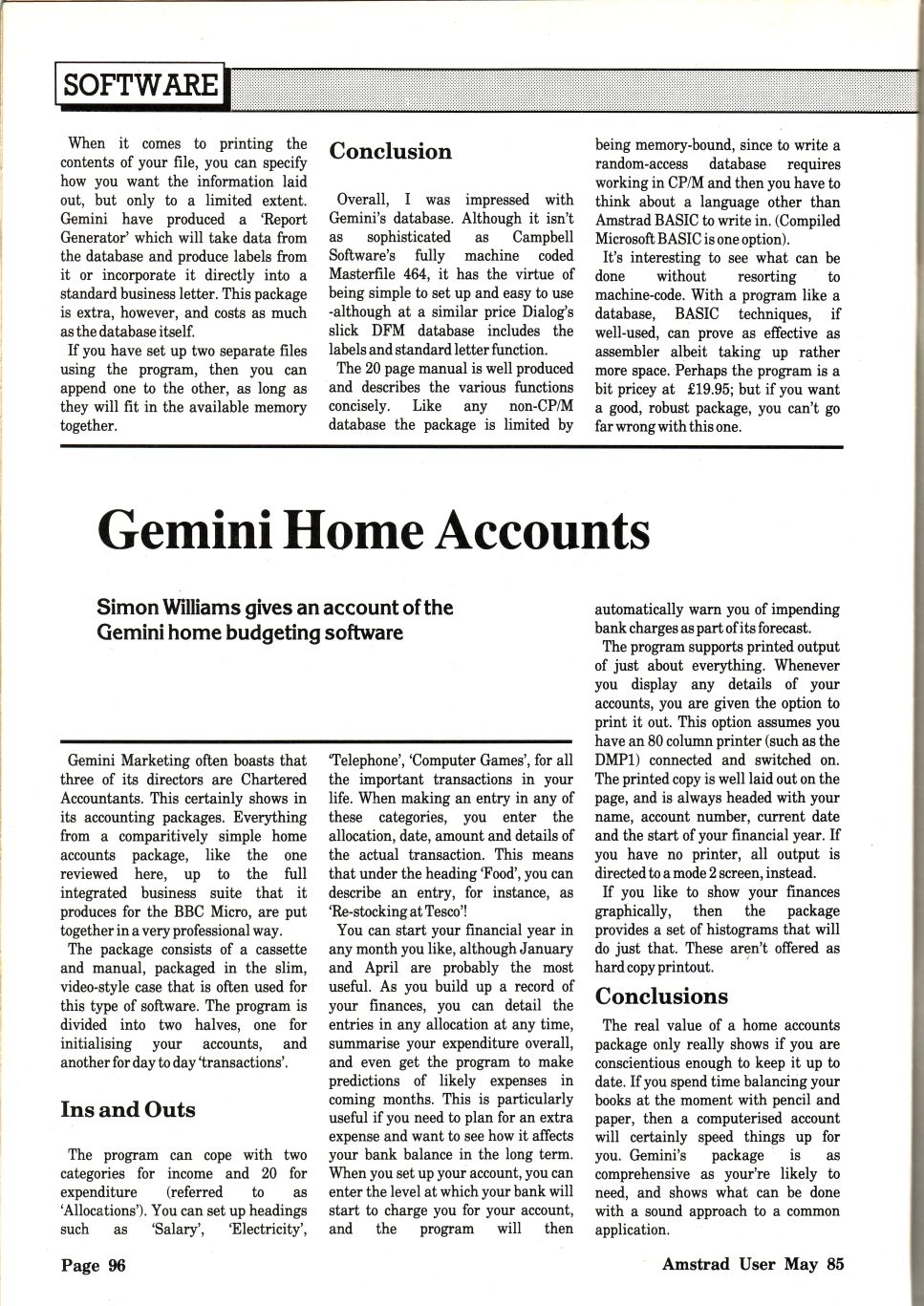 SOFTWARE

When it comes to printing the contents of your file, you can specify how you want the information laid out, but only to a limited extent. Gemini have produced a 'Report Generator' which will take data from the database and produce labels from it or incorporate it directly into a standard business letter. This package is extra, however, and costs as much as the database itself.

If you have set up two separate files using the program, then you can append one to the other, as long as they will fit in the available memory together.

Conclusion

Overall, I was impressed with Gemini's database. Although it isn't as sophisticated as Campbell Software's fully machine coded Masterfile 464, it has the virtue of being simple to set up and easy to use -although at a similar price Dialog's slick DFM database includes the labels and standard letter function.

The 20 page manual is well produced and describes the various functions concisely. Like any non-CP/M database the package is limited by being memory-bound, since to write a random-access database requires working in CP/M and then you have to think about a language other than Amstrad BASIC to write in. (Compiled Microsoft BASIC is one option).

It's interesting to see what can be done without resorting to machine-code. With a program like a database, BASIC techniques, if well-used, can prove as effective as assembler albeit taking up rather more space. Perhaps the program is a bit pricey at £19.95; but if you want a good, robust package, you can't go far wrong with this one.

Gemini Home Accounts

Simon Williams gives an account of the Gemini home budgeting software

Gemini Marketing often boasts that three of its directors are Chartered Accountants. This certainly shows in its accounting packages. Everything from a comparitively simple home accounts package, like the one reviewed here, up to the full integrated business suite that it produces for the BBC Micro, are put together in a very professional way.

The package consists of a cassette and manual, packaged in the slim, video-style case that is often used for this type of software. The program is divided into two halves, one for initialising your accounts, and another for day to day 'transactions'.

Ins and Outs

The program can cope with two categories for income and 20 for expenditure (referred to as 'Allocations'). You can set up headings such as 'Salary', 'Electricity', 'Telephone', 'Computer Games', for all the important transactions in your life. When making an entry in any of these categories, you enter the allocation, date, amount and details of the actual transaction. This means that under the heading 'Food', you can describe an entry, for instance, as 'Re-stocking at Tesco'!

You can start your financial year in any month you like, although January and April are probably the most useful. As you build up a record of your finances, you can detail the entries in any allocation at any time, summarise your expenditure overall, and even get the program to make predictions of likely expenses in coming months. This is particularly useful if you need to plan for an extra expense and want to see how it affects your bank balance in the long term. When you set up your account, you can enter the level at which your bank will start to charge you for your account, and the program will then automatically warn you of impending bank charges as part of its forecast.

The program supports printed output of just about everything. Whenever you display any details of your accounts, you are given the option to print it out. This option assumes you have an 80 column printer (such as the DMP1) connected and switched on. The printed copy is well laid out on the page, and is always headed with your name, account number, current date and the start of your financial year. If you have no printer, all output is directed to a mode 2 screen, instead.

If you like to show your finances graphically, then the package provides a set of histograms that will do just that. These aren't offered as hard copy printout.

Conclusions

The real value of a home accounts package only really shows if you are conscientious enough to keep it up to date. If you spend time balancing your books at the moment with pencil and paper, then a computerised account will certainly speed things up for you. Gemini's package is as comprehensive as your're likely to need, and shows what can be done with a sound approach to a common application.

Page 96

Amstrad User May 85